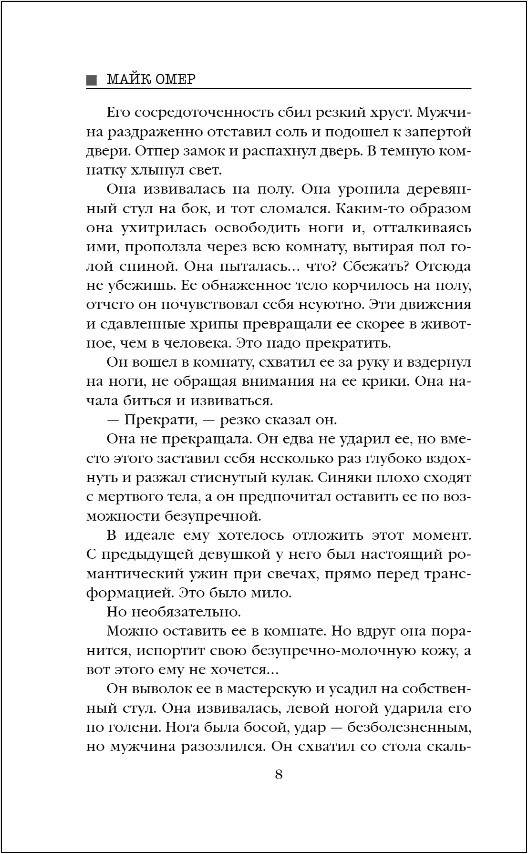 ■ МАЙК ОМЕР

Его сосредоточенность сбил резкий хруст. Мужчина раздраженно отставил соль и подошел к запертой двери. Отпер замок и распахнул дверь. В темную комнату хлынул свет.

Она извивалась на полу. Она уронила деревянный стул на бок, и тот сломался. Каким-то образом она ухитрилась освободить ноги и, отталкиваясь ими, проползла через всю комнату, вытирая пол голой спиной. Она пыталась... что? Сбежать? Отсюда не убежишь. Ее обнаженное тело корчилось на полу, отчего он почувствовал себя неуютно. Эти движения и сдавленные хрипы превращали ее скорее в животное, чем в человека. Это надо прекратить.

Он вошел в комнату, схватил ее за руку и вздернул на ноги, не обращая внимания на ее крики. Она начала биться и извиваться.

— Прекрати, — резко сказал он.

Она не прекращала. Он едва не ударил ее, но вместо этого заставил себя несколько раз глубоко вздохнуть и разжал стиснутый кулак. Синяки плохо сходят с мертвого тела, а он предпочитал оставить ее по возможности безупречной.

В идеале ему хотелось отложить этот момент. С предыдущей девушкой у него был настоящий романтический ужин при свечах, прямо перед трансформацией. Это было мило.

Но необязательно.

Можно оставить ее в комнате. Но вдруг она поранится, испортит свою безупречно-молочную кожу, а вот этого ему не хочется...

Он выволок ее в мастерскую и усадил на собственный стул. Она извивалась, левой ногой ударила его по голени. Нога была босой, удар — безболезненным, но мужчина разозлился. Он схватил со стола скаль-

8